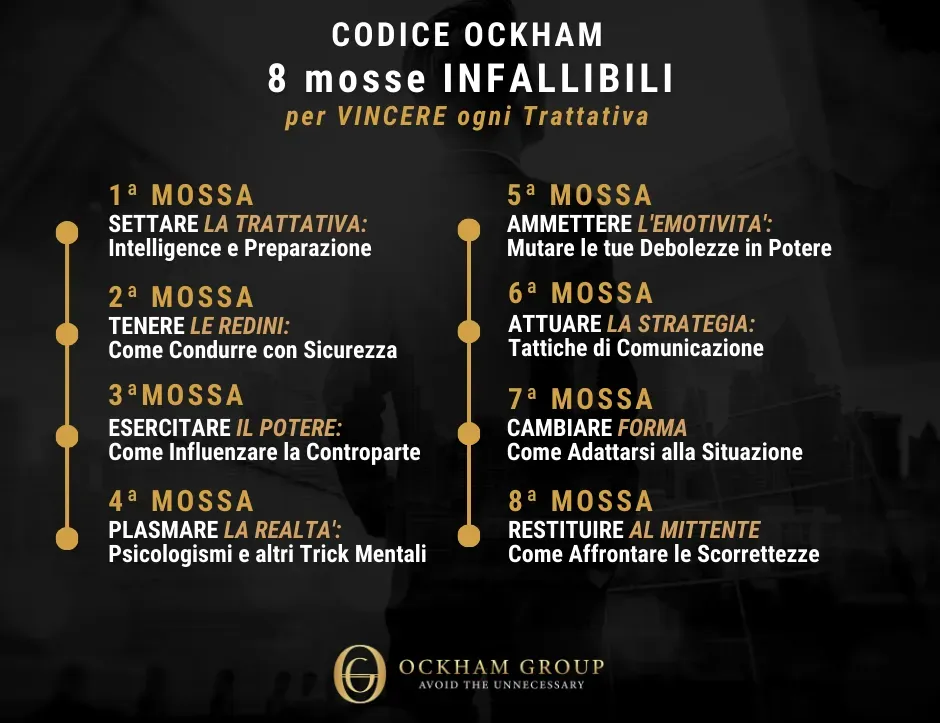 CODICE OCKHAM
8 mosse INFALLIBILI
per VINCERE ogni Trattativa

1ª MOSSA
SETTARE LA TRATTATIVA:
Intelligence e Preparazione

2ª MOSSA
TENERE LE REDINI:
Come Condurre con Sicurezza

3ªMOSSA
ESERCITARE IL POTERE:
Come Influenzare la Controparte

4ª MOSSA
PLASMARE LA REALTA':
Psicologismi e altri Trick Mentali

5ª MOSSA
AMMETTERE L'EMOTIVITA':
Mutare le tue Debolezze in Potere

6ª MOSSA
ATTUARE LA STRATEGIA:
Tattiche di Comunicazione

7ª MOSSA
CAMBIARE FORMA
Come Adattarsi alla Situazione

8ª MOSSA
RESTITUIRE AL MITTENTE
Come Affrontare le Scorrettezze

OCKHAM GROUP
AVOID THE UNNECESSARY